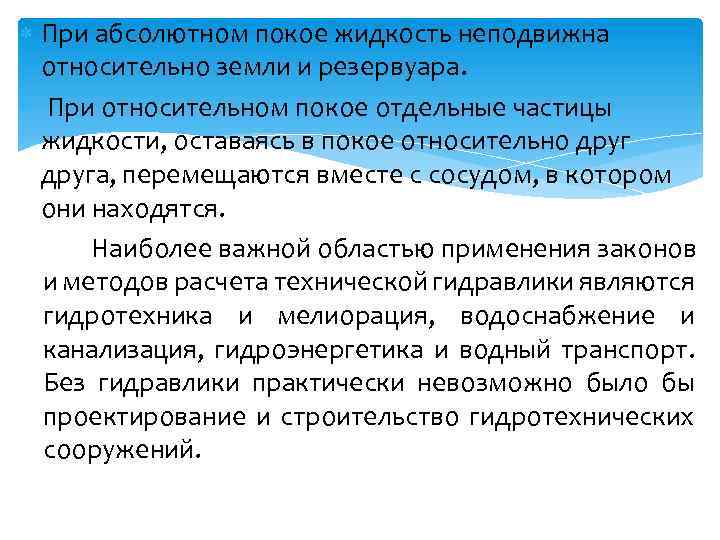 При абсолютном покое жидкость неподвижна относительно земли и резервуара.

При относительном покое отдельные частицы жидкости, оставаясь в покое относительно друг друга, перемещаются вместе с сосудом, в котором они находятся.

Наиболее важной областью применения законов и методов расчета технической гидравлики являются гидротехника и мелиорация, водоснабжение и канализация, гидроэнергетика и водный транспорт. Без гидравлики практически невозможно было бы проектирование и строительство гидротехнических сооружений.